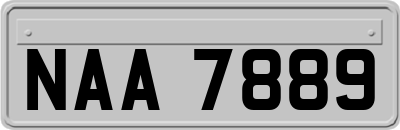 NAA 7889